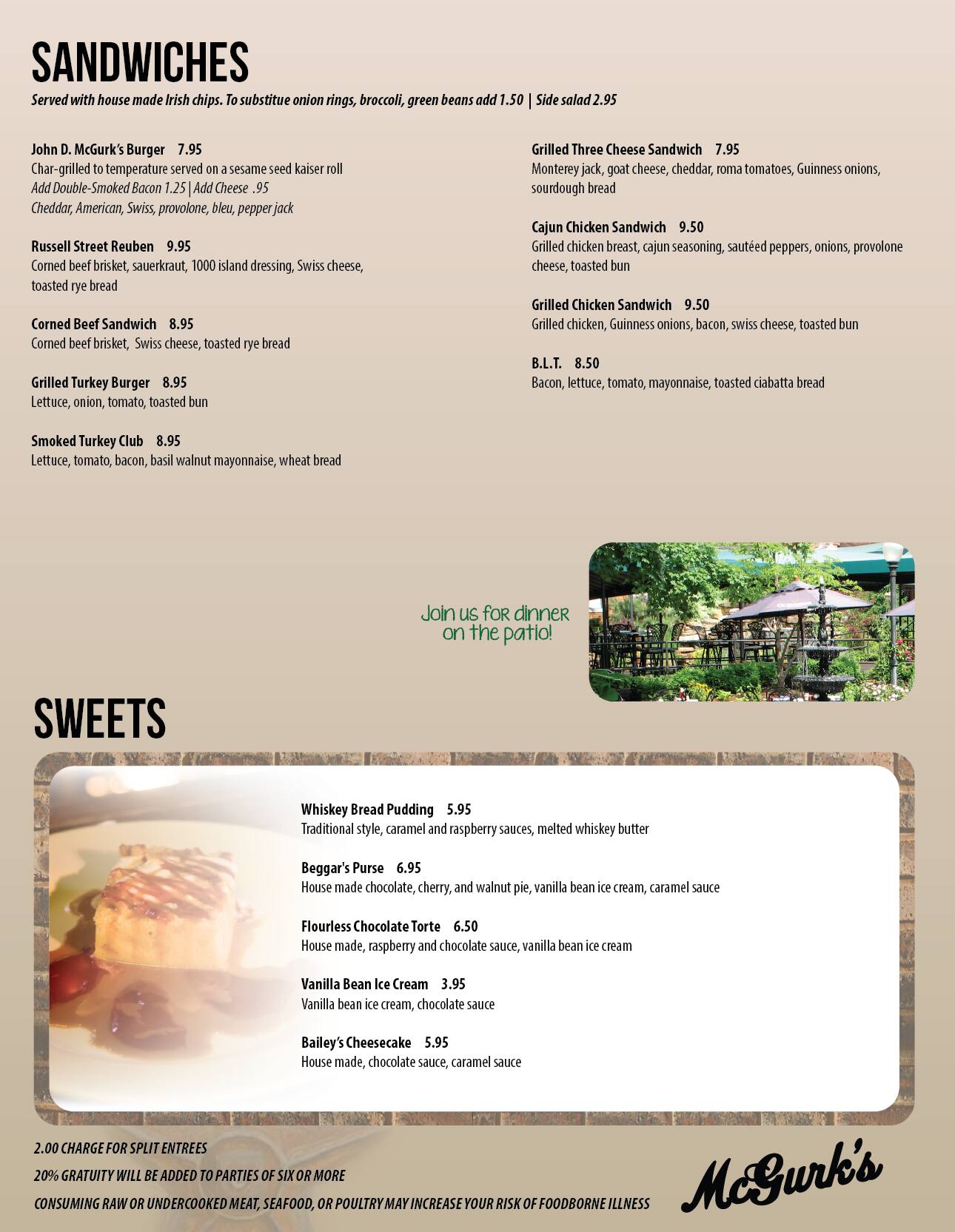 SANDWICHES
Served with house made Irish chips. To substitue onion rings, broccoli, green beans add 1.50 | Side salad 2.95

John D. McGurk's Burger 7.95
Char-grilled to temperature served on a sesame seed kaiser roll
Add Double-Smoked Bacon 1.25 | Add Cheese .95
Cheddar, American, Swiss, provolone, bleu, pepper jack

Russell Street Reuben 9.95
Corned beef brisket, sauerkraut, 1000 island dressing, Swiss cheese, toasted rye bread

Corned Beef Sandwich 8.95
Corned beef brisket, Swiss cheese, toasted rye bread

Grilled Turkey Burger 8.95
Lettuce, onion, tomato, toasted bun

Smoked Turkey Club 8.95
Lettuce, tomato, bacon, basil walnut mayonnaise, wheat bread

Grilled Three Cheese Sandwich 7.95
Monterey jack, goat cheese, cheddar, roma tomatoes, Guinness onions, sourdough bread

Cajun Chicken Sandwich 9.50
Grilled chicken breast, cajun seasoning, sautéed peppers, onions, provolone cheese, toasted bun

Grilled Chicken Sandwich 9.50
Grilled chicken, Guinness onions, bacon, swiss cheese, toasted bun

B.L.T. 8.50
Bacon, lettuce, tomato, mayonnaise, toasted ciabatta bread

Join us for dinner on the patio!

SWEETS

Whiskey Bread Pudding 5.95
Traditional style, caramel and raspberry sauces, melted whiskey butter

Beggar's Purse 6.95
House made chocolate, cherry, and walnut pie, vanilla bean ice cream, caramel sauce

Flourless Chocolate Torte 6.50
House made, raspberry and chocolate sauce, vanilla bean ice cream

Vanilla Bean Ice Cream 3.95
Vanilla bean ice cream, chocolate sauce

Bailey's Cheesecake 5.95
House made, chocolate sauce, caramel sauce

2.00 CHARGE FOR SPLIT ENTREES
20% GRATUITY WILL BE ADDED TO PARTIES OF SIX OR MORE
CONSUMING RAW OR UNDERCOOKED MEAT, SEAFOOD, OR POULTRY MAY INCREASE YOUR RISK OF FOODBORNE ILLNESS

McGurk's